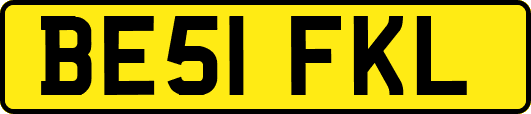 BE51 FKL